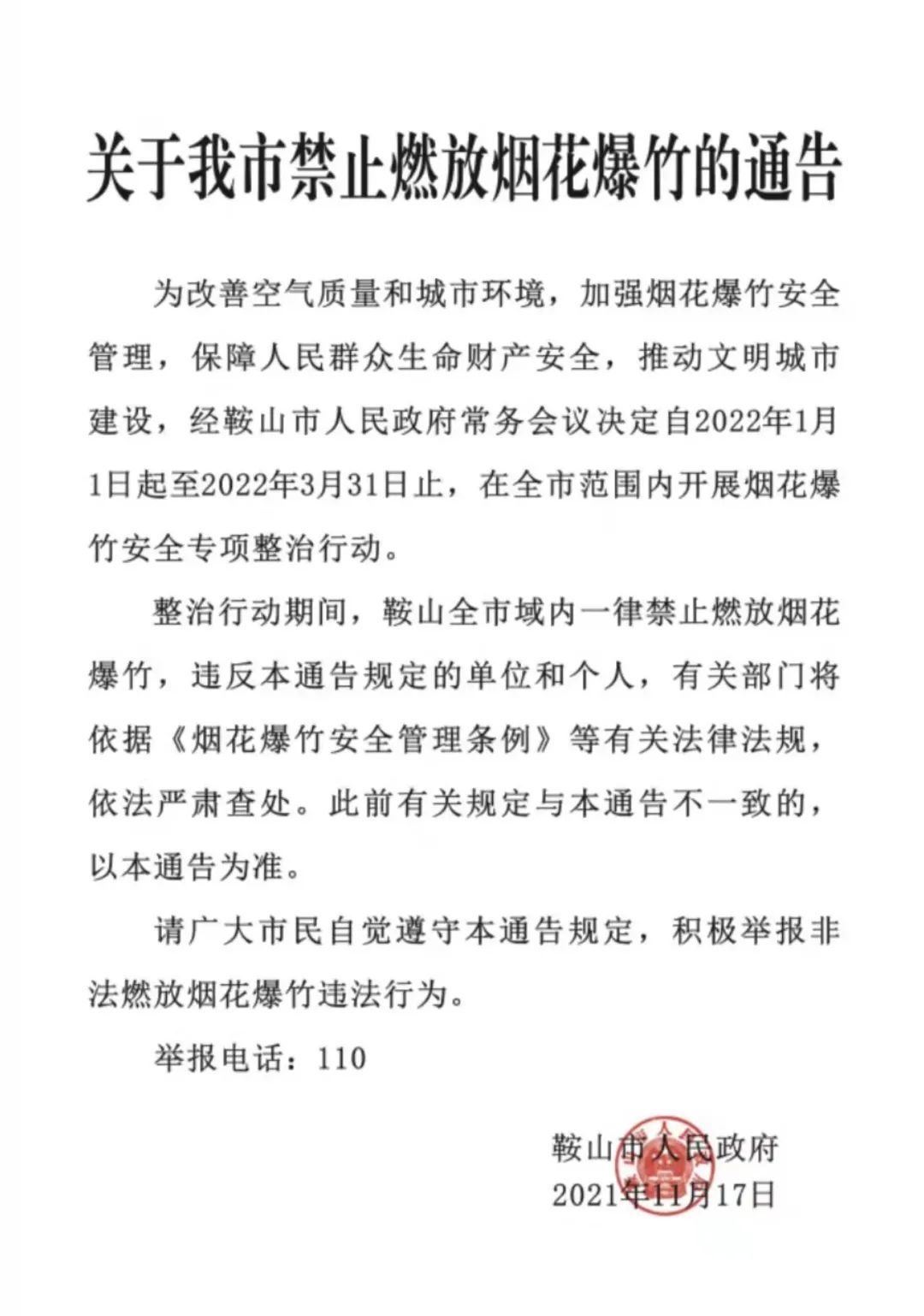 关于我市禁止燃放烟花爆竹的通告

为改善空气质量和城市环境，加强烟花爆竹安全管理，保障人民群众生命财产安全，推动文明城市建设，经鞍山市人民政府常务会议决定自2022年1月1日起至2022年3月31日止，在全市范围内开展烟花爆竹安全专项整治行动。

整治行动期间，鞍山全市域内一律禁止燃放烟花爆竹，违反本通告规定的单位和个人，有关部门将依据《烟花爆竹安全管理条例》等有关法律法规，依法严肃查处。此前有关规定与本通告不一致的，以本通告为准。

请广大市民自觉遵守本通告规定，积极举报非法燃放烟花爆竹违法行为。

举报电话：110

鞍山市人民政府
2021年11月17日